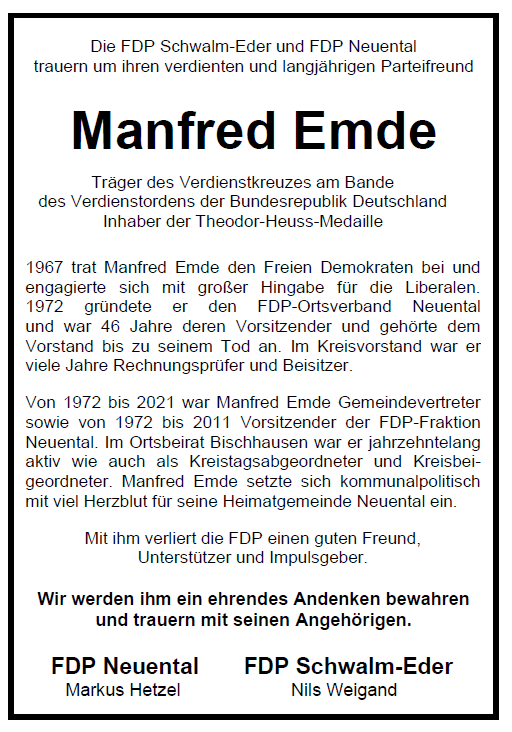 Die FDP Schwalm-Eder und FDP Neuental trauern um ihren verdienten und langjährigen Parteifreund

Manfred Emde

Träger des Verdienstkreuzes am Bande des Verdienstordens der Bundesrepublik Deutschland Inhaber der Theodor-Heuss-Medaille

1967 trat Manfred Emde den Freien Demokraten bei und engagierte sich mit großer Hingabe für die Liberalen. 1972 gründete er den FDP-Ortsverband Neuental und war 46 Jahre deren Vorsitzender und gehörte dem Vorstand bis zu seinem Tod an. Im Kreisvorstand war er viele Jahre Rechnungsprüfer und Beisitzer.

Von 1972 bis 2021 war Manfred Emde Gemeindevertreter sowie von 1972 bis 2011 Vorsitzender der FDP-Fraktion Neuental. Im Ortsbeirat Bischhausen war er jahrzehntelang aktiv wie auch als Kreistagsabgeordneter und Kreisbeigeordneter. Manfred Emde setzte sich kommunalpolitisch mit viel Herzblut für seine Heimatgemeinde Neuental ein.

Mit ihm verliert die FDP einen guten Freund, Unterstützer und Impulsgeber.

Wir werden ihm ein ehrendes Andenken bewahren und trauern mit seinen Angehörigen.

FDP Neuental
Markus Hetzel

FDP Schwalm-Eder
Nils Weigand